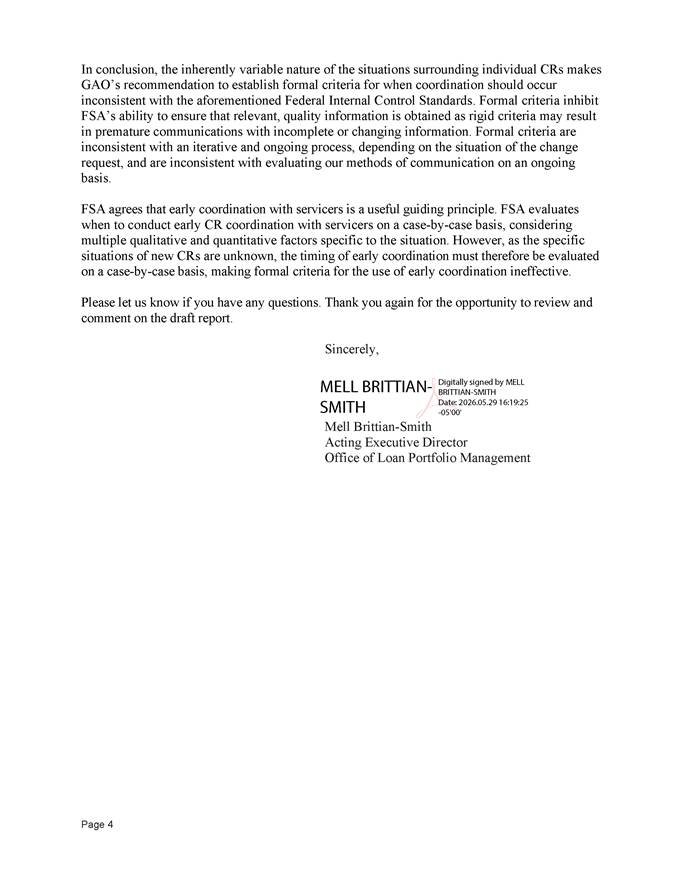 In conclusion, the inherently variable nature of the situations surrounding individual CRs makes GAO's recommendation to establish formal criteria for when coordination should occur inconsistent with the aforementioned Federal Internal Control Standards. Formal criteria inhibit FSA's ability to ensure that relevant, quality information is obtained as rigid criteria may result in premature communications with incomplete or changing information. Formal criteria are inconsistent with an iterative and ongoing process, depending on the situation of the change request, and are inconsistent with evaluating our methods of communication on an ongoing basis.

FSA agrees that early coordination with servicers is a useful guiding principle. FSA evaluates when to conduct early CR coordination with servicers on a case-by-case basis, considering multiple qualitative and quantitative factors specific to the situation. However, as the specific situations of new CRs are unknown, the timing of early coordination must therefore be evaluated on a case-by-case basis, making formal criteria for the use of early coordination ineffective.

Please let us know if you have any questions. Thank you again for the opportunity to review and comment on the draft report.

Sincerely,

MELL BRITTIAN-SMITH

Digitally signed by MELL BRITTIAN-SMITH
Date: 2026.05.29 16:19:25 -05'00'

Mell Brittian-Smith
Acting Executive Director
Office of Loan Portfolio Management

Page 4